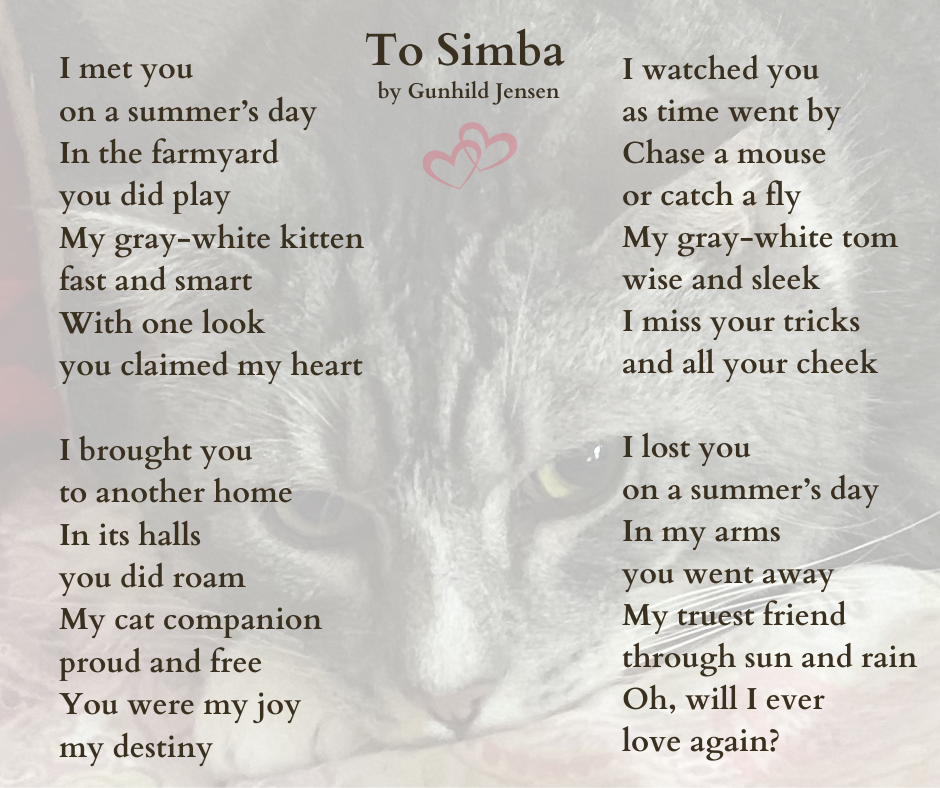 To Simba
by Gunhild Jensen

I met you
on a summer's day
In the farmyard
you did play
My gray-white kitten
fast and smart
With one look
you claimed my heart

I brought you
to another home
In its halls
you did roam
My cat companion
proud and free
You were my joy
my destiny

I watched you
as time went by
Chase a mouse
or catch a fly
My gray-white tom
wise and sleek
I miss your tricks
and all your cheek

I lost you
on a summer's day
In my arms
you went away
My truest friend
through sun and rain
Oh, will I ever
love again?